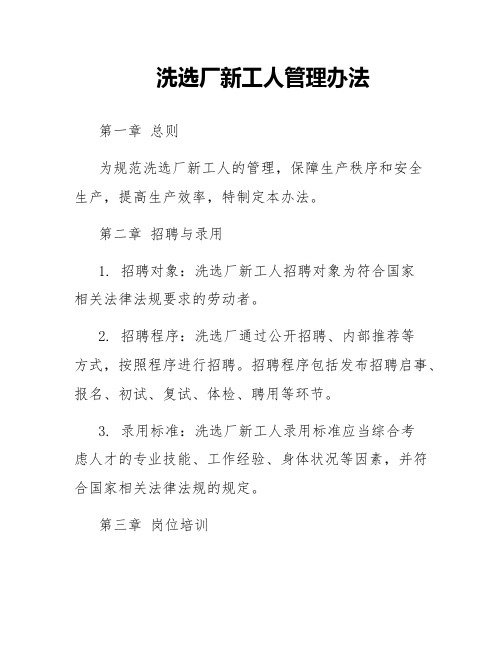 洗选厂新工人管理办法

第一章 总则

为规范洗选厂新工人的管理，保障生产秩序和安全生产，提高生产效率，特制定本办法。

第二章 招聘与录用

1. 招聘对象：洗选厂新工人招聘对象为符合国家相关法律法规要求的劳动者。

2. 招聘程序：洗选厂通过公开招聘、内部推荐等方式，按照程序进行招聘。招聘程序包括发布招聘启事、报名、初试、复试、体检、聘用等环节。

3. 录用标准：洗选厂新工人录用标准应当综合考虑人才的专业技能、工作经验、身体状况等因素，并符合国家相关法律法规的规定。

第三章 岗位培训